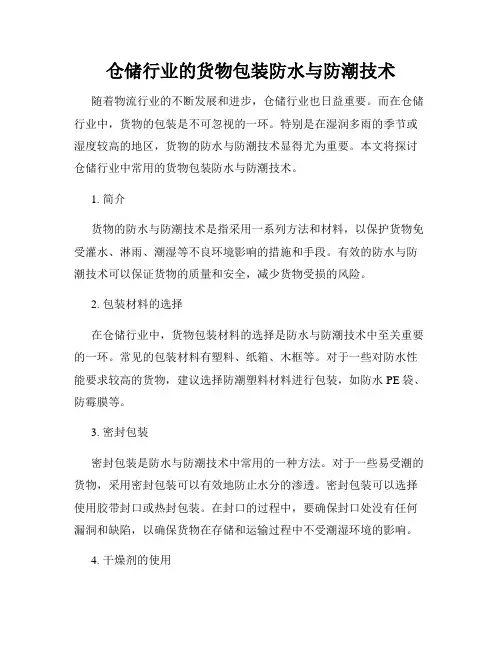 仓储行业的货物包装防水与防潮技术

随着物流行业的不断发展和进步，仓储行业也日益重要。而在仓储行业中，货物的包装是不可忽视的一环。特别是在湿润多雨的季节或湿度较高的地区，货物的防水与防潮技术显得尤为重要。本文将探讨仓储行业中常用的货物包装防水与防潮技术。

1. 简介

货物的防水与防潮技术是指采用一系列方法和材料，以保护货物免受灌水、淋雨、潮湿等不良环境影响的措施和手段。有效的防水与防潮技术可以保证货物的质量和安全，减少货物受损的风险。

2. 包装材料的选择

在仓储行业中，货物包装材料的选择是防水与防潮技术中至关重要的一环。常见的包装材料有塑料、纸箱、木框等。对于一些对防水性能要求较高的货物，建议选择防潮塑料材料进行包装，如防水 PE 袋、防霉膜等。

3. 密封包装

密封包装是防水与防潮技术中常用的一种方法。对于一些易受潮的货物，采用密封包装可以有效地防止水分的渗透。密封包装可以选择使用胶带封口或热封包装。在封口的过程中，要确保封口处没有任何漏洞和缺陷，以确保货物在存储和运输过程中不受潮湿环境的影响。

4. 干燥剂的使用